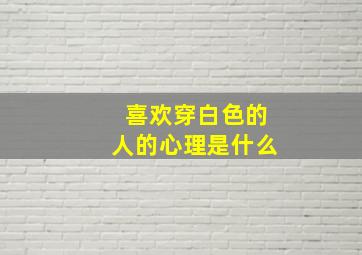 喜欢穿白色的
人的心理是什么